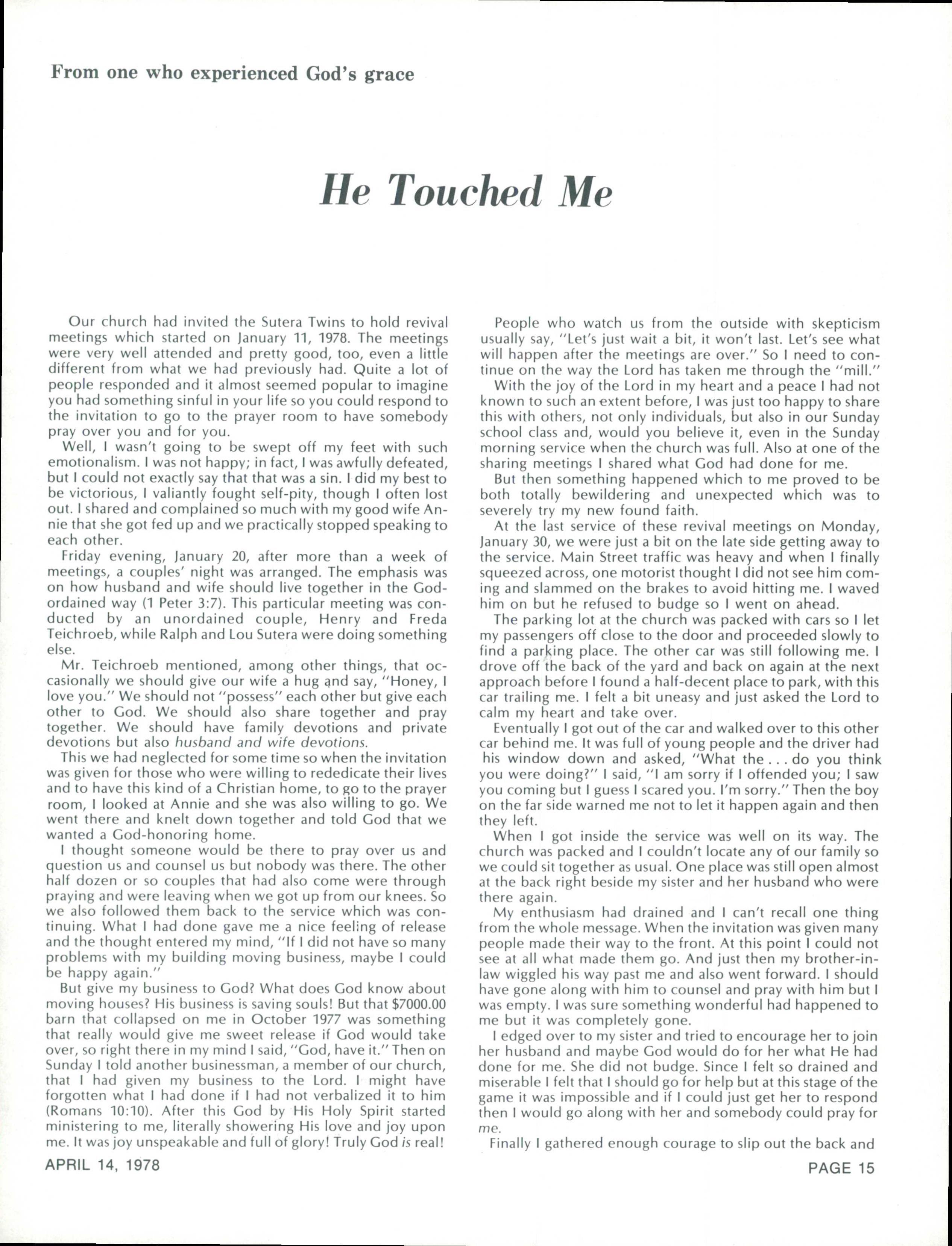 From one who experienced God's grace

He Touched Me

Our church had invited the Sutera Twins to hold revival meetings which started on January 11, 1978. The meetings were very well attended and pretty good, too, even a little different from what we had previously had. Quite a lot of people responded and it almost seemed popular to imagine you had something sinful in your life so you could respond to the invitation to go to the prayer room to have somebody pray over you and for you.

Well, I wasn't going to be swept off my feet with such emotionalism. I was not happy; in fact, I was awfully defeated, but I could not exactly say that that was a sin. I did my best to be victorious, I valiantly fought self-pity, though I often lost out. I shared and complained so much with my good wife Annie that she got fed up and we practically stopped speaking to each other.

Friday evening, January 20, after more than a week of meetings, a couples' night was arranged. The emphasis was on how husband and wife should live together in the God-ordained way (1 Peter 3:7). This particular meeting was conducted by an unordained couple, Henry and Freda Teichroeb, while Ralph and Lou Sutera were doing something else.

Mr. Teichroeb mentioned, among other things, that occasionally we should give our wife a hug and say, "Honey, I love you." We should not "possess" each other but give each other to God. We should also share together and pray together. We should have family devotions and private devotions but also husband and wife devotions.

This we had neglected for some time so when the invitation was given for those who were willing to rededicate their lives and to have this kind of a Christian home, to go to the prayer room, I looked at Annie and she was also willing to go. We went there and knelt down together and told God that we wanted a God-honoring home.

I thought someone would be there to pray over us and question us and counsel us but nobody was there. The other half dozen or so couples that had also come were through praying and were leaving when we got up from our knees. So we also followed them back to the service which was continuing. What I had done gave me a nice feeling of release and the thought entered my mind, "If I did not have so many problems with my building moving business, maybe I could be happy again."

But give my business to God? What does God know about moving houses? His business is saving souls! But that $7000.00 barn that collapsed on me in October 1977 was something that really would give me sweet release if God would take over, so right there in my mind I said, "God, have it." Then on Sunday I told another businessman, a member of our church, that I had given my business to the Lord. I might have forgotten what I had done if I had not verbalized it to him (Romans 10:10). After this God by His Holy Spirit started ministering to me, literally showering His love and joy upon me. It was joy unspeakable and full of glory! Truly God is real!

People who watch us from the outside with skepticism usually say, "Let's just wait a bit, it won't last. Let's see what will happen after the meetings are over." So I need to continue on the way the Lord has taken me through the "mill."

With the joy of the Lord in my heart and a peace I had not known to such an extent before, I was just too happy to share this with others, not only individuals, but also in our Sunday school class and, would you believe it, even in the Sunday morning service when the church was full. Also at one of the sharing meetings I shared what God had done for me.

But then something happened which to me proved to be both totally bewildering and unexpected which was to severely try my new found faith.

At the last service of these revival meetings on Monday, January 30, we were just a bit on the late side getting away to the service. Main Street traffic was heavy and when I finally squeezed across, one motorist thought I did not see him coming and slammed on the brakes to avoid hitting me. I waved him on but he refused to budge so I went on ahead.

The parking lot at the church was packed with cars so I let my passengers off close to the door and proceeded slowly to find a parking place. The other car was still following me. I drove off the back of the yard and back on again at the next approach before I found a half-decent place to park, with this car trailing me. I felt a bit uneasy and just asked the Lord to calm my heart and take over.

Eventually I got out of the car and walked over to this other car behind me. It was full of young people and the driver had his window down and asked, "What the . . . do you think you were doing?" I said, "I am sorry if I offended you; I saw you coming but I guess I scared you. I'm sorry." Then the boy on the far side warned me not to let it happen again and then they left.

When I got inside the service was well on its way. The church was packed and I couldn't locate any of our family so we could sit together as usual. One place was still open almost at the back right beside my sister and her husband who were there again.

My enthusiasm had drained and I can't recall one thing from the whole message. When the invitation was given many people made their way to the front. At this point I could not see at all what made them go. And just then my brother-in-law wiggled his way past me and also went forward. I should have gone along with him to counsel and pray with him but I was empty. I was sure something wonderful had happened to me but it was completely gone.

I edged over to my sister and tried to encourage her to join her husband and maybe God would do for her what He had done for me. She did not budge. Since I felt so drained and miserable I felt that I should go for help but at this stage of the game it was impossible and if I could just get her to respond then I would go along with her and somebody could pray for me.

Finally I gathered enough courage to slip out the back and

APRIL 14, 1978

PAGE 15